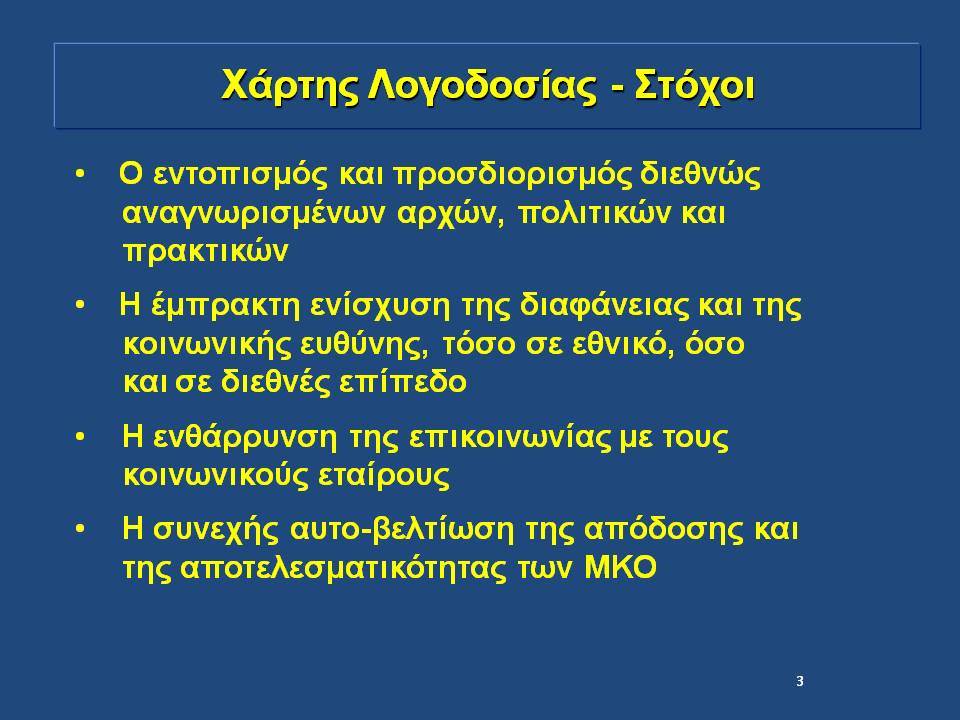 Χάρτης Λογοδοσίας - Στόχοι

• Ο εντοπισμός και προσδιορισμός διεθνώς αναγνωρισμένων αρχών, πολιτικών και πρακτικών

• Η έμπρακτη ενίσχυση της διαφάνειας και της κοινωνικής ευθύνης, τόσο σε εθνικό, όσο και σε διεθνές επίπεδο

• Η ενθάρρυνση της επικοινωνίας με τους κοινωνικούς εταίρους

• Η συνεχής αυτο-βελτίωση της απόδοσης και της αποτελεσματικότητας των ΜΚΟ

3